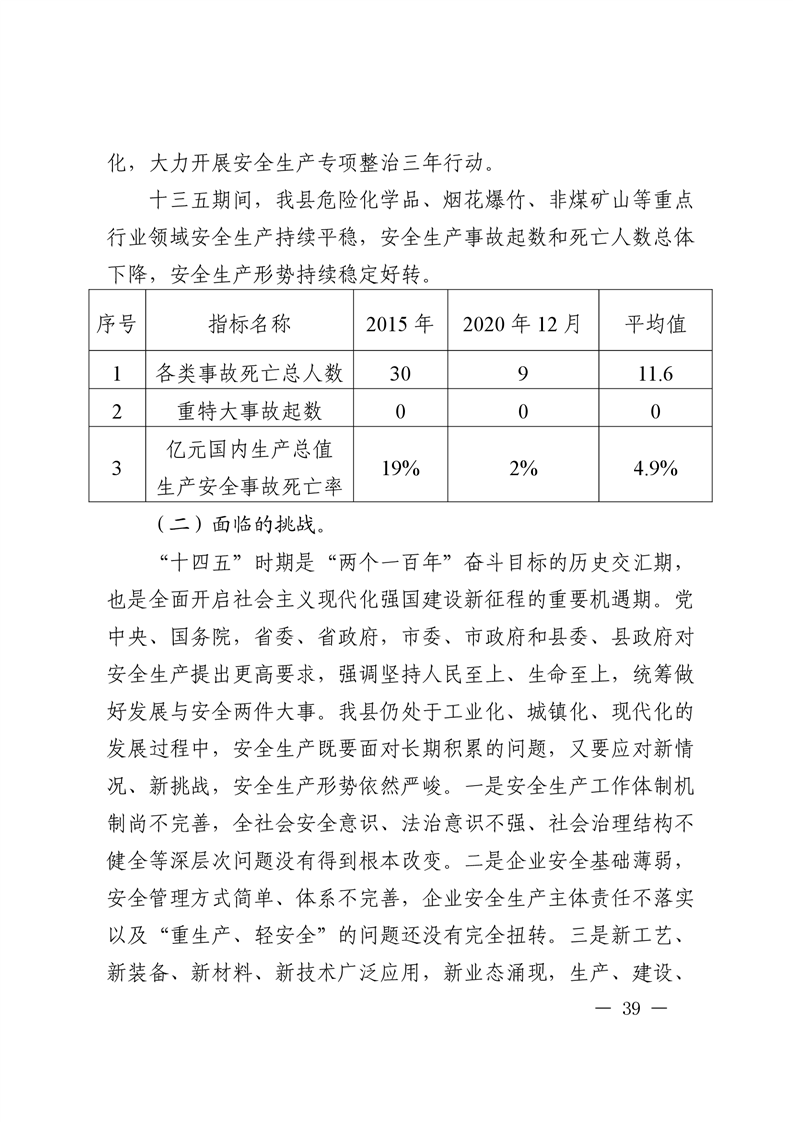 化，大力开展安全生产专项整治三年行动。

十三五期间，我县危险化学品、烟花爆竹、非煤矿山等重点行业领域安全生产持续平稳，安全生产事故起数和死亡人数总体下降，安全生产形势持续稳定好转。

| 序号 | 指标名称 | 2015 年 | 2020 年 12 月 | 平均值 |
|---|---|---|---|---|
| 1 | 各类事故死亡总人数 | 30 | 9 | 11.6 |
| 2 | 重特大事故起数 | 0 | 0 | 0 |
| 3 | 亿元国内生产总值生产安全事故死亡率 | 19% | 2% | 4.9% |

（二）面临的挑战。

“十四五”时期是“两个一百年”奋斗目标的历史交汇期，也是全面开启社会主义现代化强国建设新征程的重要机遇期。党中央、国务院，省委、省政府，市委、市政府和县委、县政府对安全生产提出更高要求，强调坚持人民至上、生命至上，统筹做好发展与安全两件大事。我县仍处于工业化、城镇化、现代化的发展过程中，安全生产既要面对长期积累的问题，又要应对新情况、新挑战，安全生产形势依然严峻。一是安全生产工作体制机制尚不完善，全社会安全意识、法治意识不强、社会治理结构不健全等深层次问题没有得到根本改变。二是企业安全基础薄弱，安全管理方式简单、体系不完善，企业安全生产主体责任不落实以及“重生产、轻安全”的问题还没有完全扭转。三是新工艺、新装备、新材料、新技术广泛应用，新业态涌现，生产、建设、

— 39 —